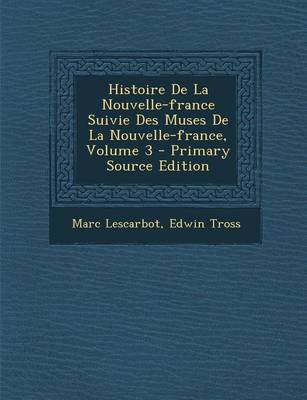 Histoire De La Nouvelle-france Suivie Des Muses De La Nouvelle-france, Volume 3 - Primary Source Edition

Marc Lescarbot, Edwin Tross